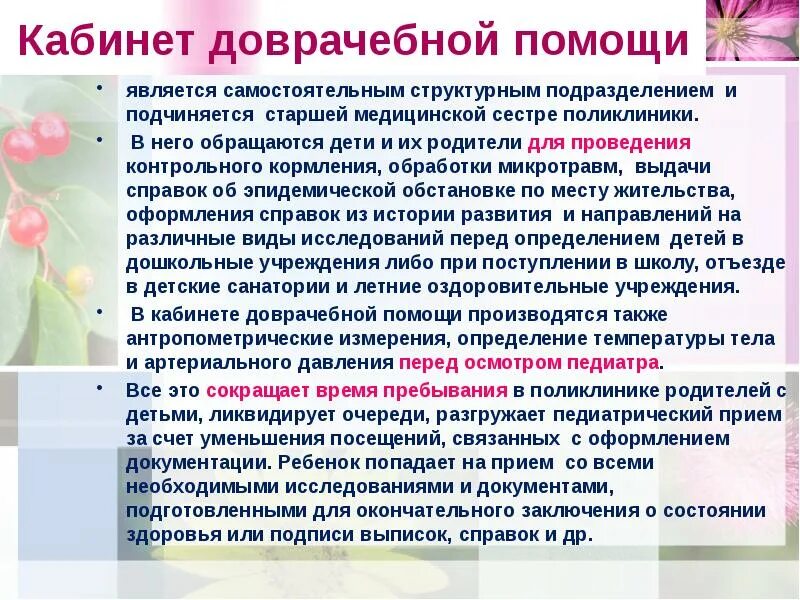 Кабинет доврачебной помощи

• является самостоятельным структурным подразделением и подчиняется старшей медицинской сестре поликлиники.

• В него обращаются дети и их родители для проведения контрольного кормления, обработки микротравм, выдачи справок об эпидемической обстановке по месту жительства, оформления справок из истории развития и направлений на различные виды исследований перед определением детей в дошкольные учреждения либо при поступлении в школу, отъезде в детские санатории и летние оздоровительные учреждения.

• В кабинете доврачебной помощи производятся также антропометрические измерения, определение температуры тела и артериального давления перед осмотром педиатра.

• Все это сокращает время пребывания в поликлинике родителей с детьми, ликвидирует очереди, разгружает педиатрический прием за счет уменьшения посещений, связанных с оформлением документации. Ребенок попадает на прием со всеми необходимыми исследованиями и документами, подготовленными для окончательного заключения о состоянии здоровья или подписи выписок, справок и др.